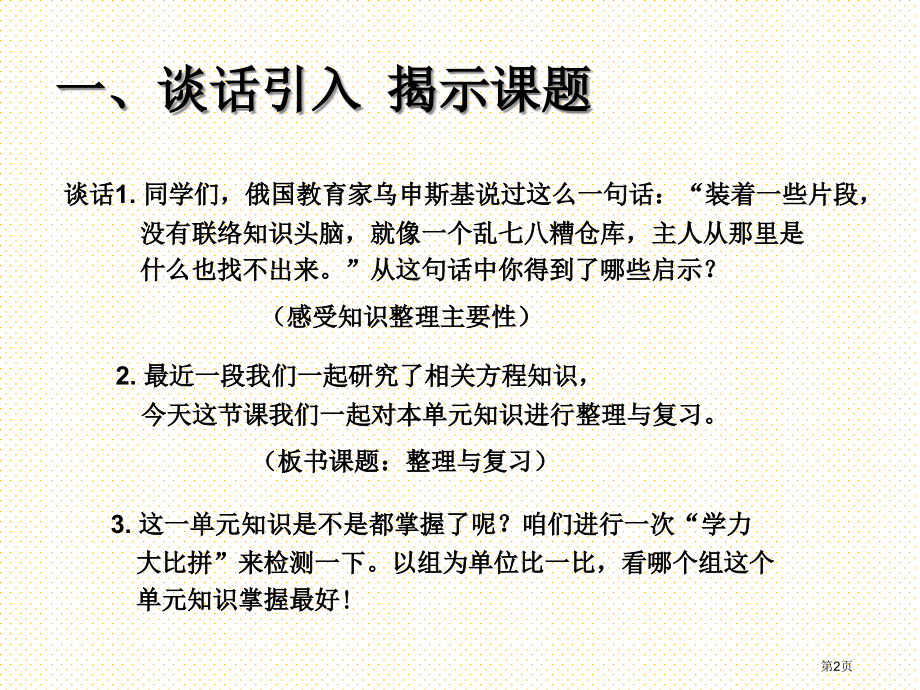 一、谈话引入 揭示课题

谈话1. 同学们，俄国教育家乌申斯基说过这么一句话：“装着一些片段，没有联络知识头脑，就像一个乱七八糟仓库，主人从那里是什么也找不出来。”从这句话中你得到了哪些启示？

（感受知识整理主要性）

2. 最近一段我们一起研究了相关方程知识，今天这节课我们一起对本单元知识进行整理与复习。

（板书课题：整理与复习）

3. 这一单元知识是不是都掌握了呢？咱们进行一次“学力大比拼”来检测一下。以组为单位比一比，看哪个组这个单元知识掌握最好！

第2页